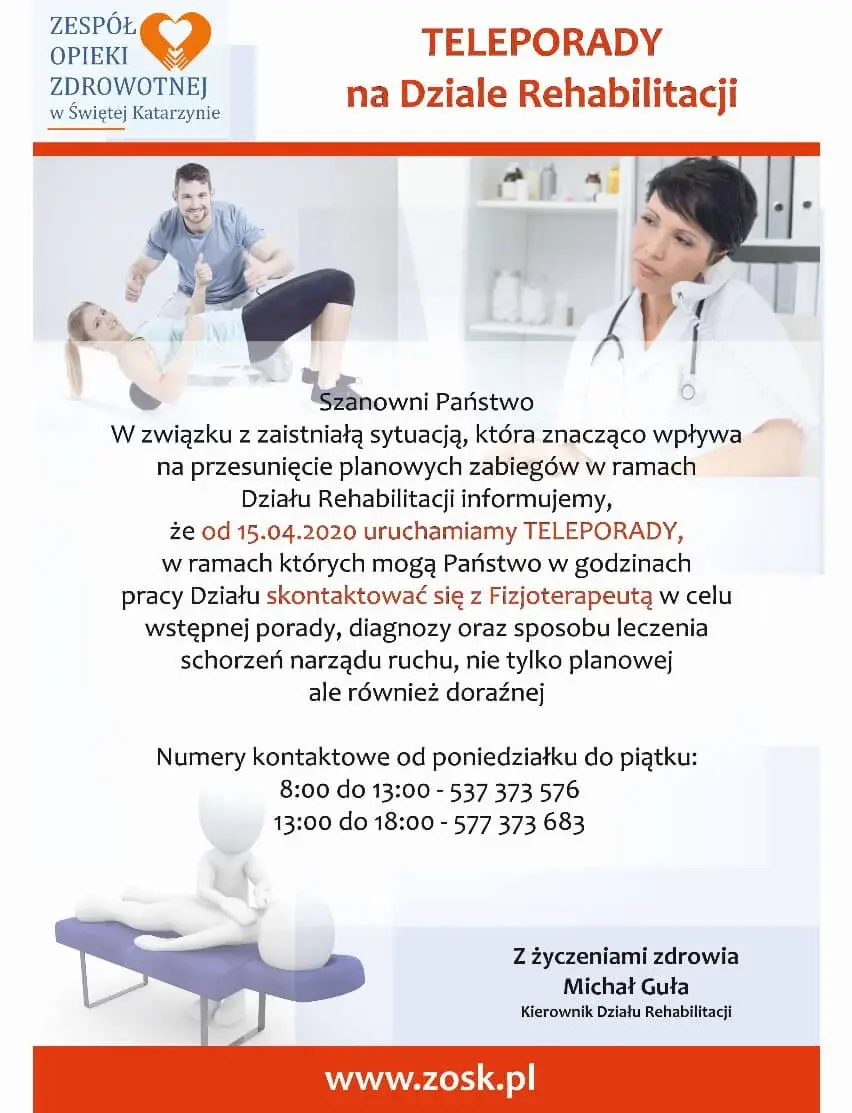 ZESPÓŁ OPIEKI ZDROWOTNEJ w Świętej Katarzynie

TELEPORADY
na Dziale Rehabilitacji

Szanowni Państwo
W związku z zaistniałą sytuacją, która znacząco wpływa na przesunięcie planowych zabiegów w ramach Działu Rehabilitacji informujemy, że od 15.04.2020 uruchamiamy TELEPORADY, w ramach których mogą Państwo w godzinach pracy Działu skontaktować się z Fizjoterapeutą w celu wstępnej porady, diagnozy oraz sposobu leczenia schorzeń narządu ruchu, nie tylko planowej ale również doraźnej

Numery kontaktowe od poniedziałku do piątku:
8:00 do 13:00 - 537 373 576
13:00 do 18:00 - 577 373 683

Z życzeniami zdrowia
Michał Guła
Kierownik Działu Rehabilitacji

www.zosk.pl